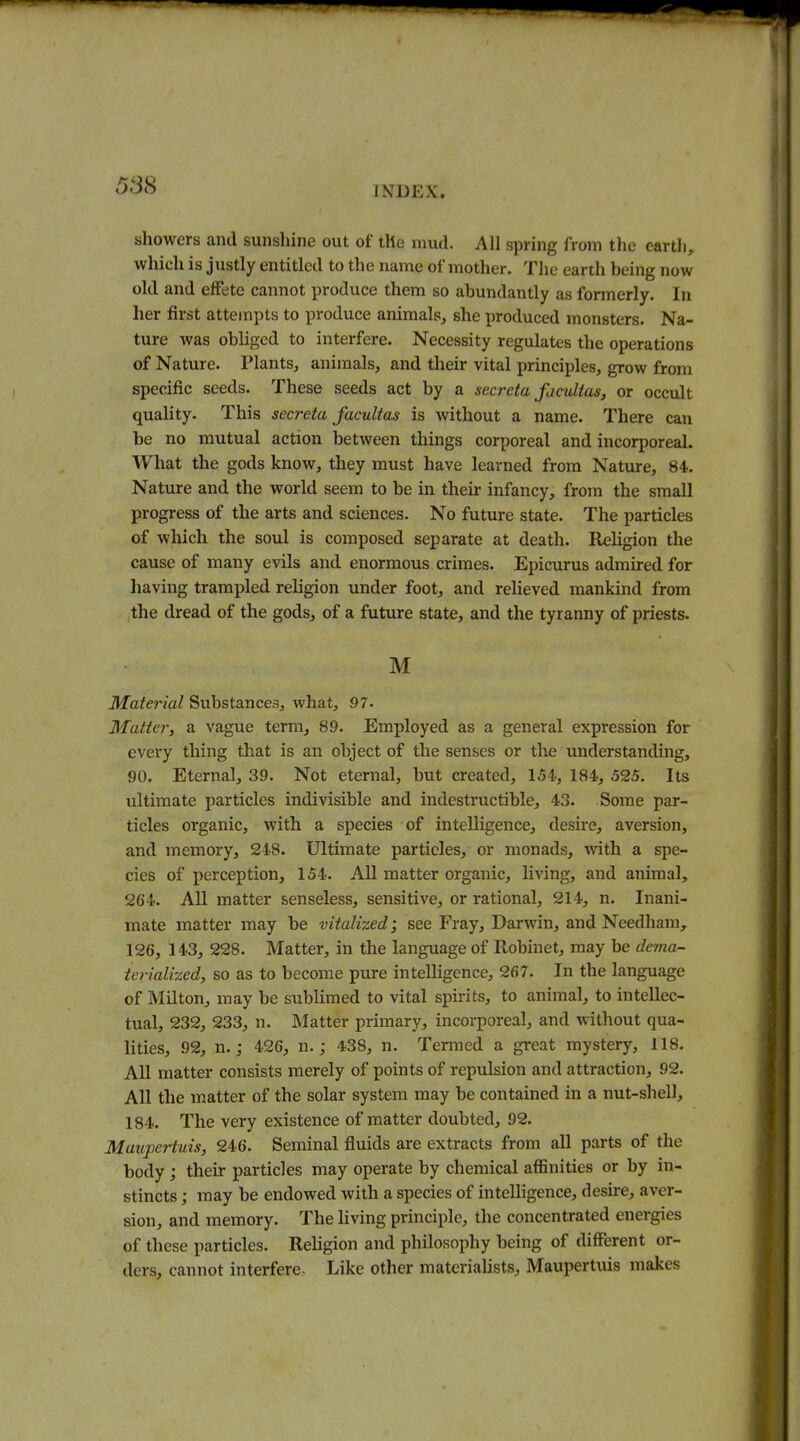 538

INDEX.

showers and sunshine out of the mud. All spring from the earth, which is justly entitled to the name of mother. The earth being now old and effete cannot produce them so abundantly as formerly. In her first attempts to produce animals, she produced monsters. Nature was obliged to interfere. Necessity regulates the operations of Nature. Plants, animals, and their vital principles, grow from specific seeds. These seeds act by a secreta facultas, or occult quality. This secreta facultas is without a name. There can be no mutual action between things corporeal and incorporeal. What the gods know, they must have learned from Nature, 84. Nature and the world seem to be in their infancy, from the small progress of the arts and sciences. No future state. The particles of which the soul is composed separate at death. Religion the cause of many evils and enormous crimes. Epicurus admired for having trampled religion under foot, and relieved mankind from the dread of the gods, of a future state, and the tyranny of priests.

M

Material Substances, what, 97.
Matter, a vague term, 89. Employed as a general expression for every thing that is an object of the senses or the understanding, 90. Eternal, 39. Not eternal, but created, 154, 184, 525. Its ultimate particles indivisible and indestructible, 43. Some particles organic, with a species of intelligence, desire, aversion, and memory, 248. Ultimate particles, or monads, with a species of perception, 154. All matter organic, living, and animal, 264. All matter senseless, sensitive, or rational, 214, n. Inanimate matter may be vitalized; see Fray, Darwin, and Needham, 126, 143, 228. Matter, in the language of Robinet, may be dematerialized, so as to become pure intelligence, 267. In the language of Milton, may be sublimed to vital spirits, to animal, to intellectual, 232, 233, n. Matter primary, incorporeal, and without qualities, 92, n.; 426, n.; 438, n. Termed a great mystery, 118. All matter consists merely of points of repulsion and attraction, 92. All the matter of the solar system may be contained in a nut-shell, 184. The very existence of matter doubted, 92.
Maupertuis, 246. Seminal fluids are extracts from all parts of the body; their particles may operate by chemical affinities or by instincts; may be endowed with a species of intelligence, desire, aversion, and memory. The living principle, the concentrated energies of these particles. Religion and philosophy being of different orders, cannot interfere. Like other materialists, Maupertuis makes